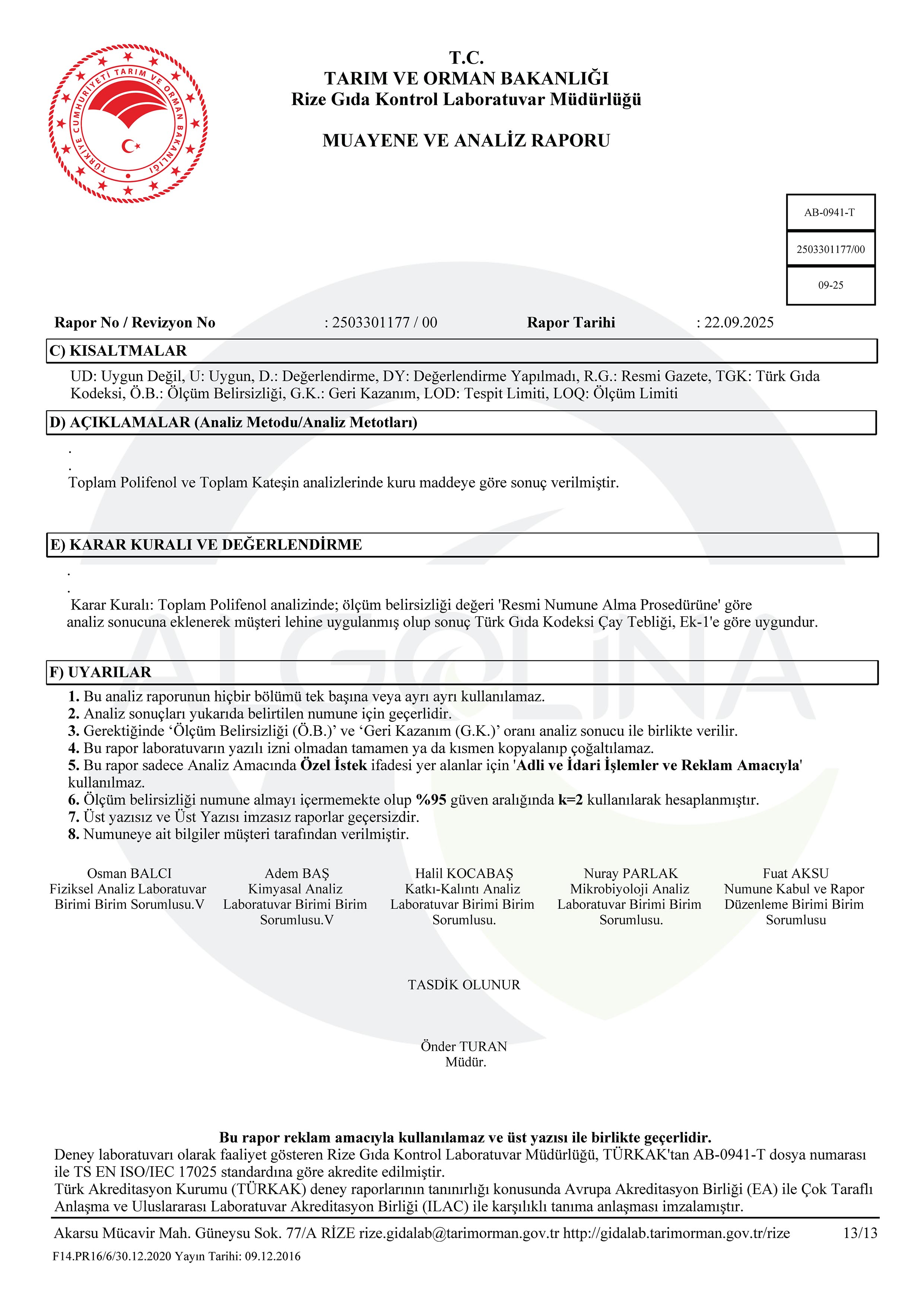 TÜRKİYE CUMHURİYETİ TARIM VE ORMAN BAKANLIĞI

T.C.
TARIM VE ORMAN BAKANLIĞI
Rize Gıda Kontrol Laboratuvar Müdürlüğü

MUAYENE VE ANALİZ RAPORU

AB-0941-T
2503301177/00
09-25

Rapor No / Revizyon No : 2503301177 / 00 Rapor Tarihi : 22.09.2025

C) KISALTMALAR
UD: Uygun Değil, U: Uygun, D.: Değerlendirme, DY: Değerlendirme Yapılmadı, R.G.: Resmi Gazete, TGK: Türk Gıda Kodeksi, Ö.B.: Ölçüm Belirsizliği, G.K.: Geri Kazanım, LOD: Tespit Limiti, LOQ: Ölçüm Limiti

D) AÇIKLAMALAR (Analiz Metodu/Analiz Metotları)
.
.
Toplam Polifenol ve Toplam Kateşin analizlerinde kuru maddeye göre sonuç verilmiştir.

E) KARAR KURALI VE DEĞERLENDİRME
.
.
Karar Kuralı: Toplam Polifenol analizinde; ölçüm belirsizliği değeri 'Resmi Numune Alma Prosedürüne' göre analiz sonucuna eklenerek müşteri lehine uygulanmış olup sonuç Türk Gıda Kodeksi Çay Tebliği, Ek-1'e göre uygundur.

ALGOLİNA

F) UYARILAR
1. Bu analiz raporunun hiçbir bölümü tek başına veya ayrı ayrı kullanılamaz.
2. Analiz sonuçları yukarıda belirtilen numune için geçerlidir.
3. Gerektiğinde ‘Ölçüm Belirsizliği (Ö.B.)’ ve ‘Geri Kazanım (G.K.)’ oranı analiz sonucu ile birlikte verilir.
4. Bu rapor laboratuvarın yazılı izni olmadan tamamen ya da kısmen kopyalanıp çoğaltılamaz.
5. Bu rapor sadece Analiz Amacında Özel İstek ifadesi yer alanlar için 'Adli ve İdari İşlemler ve Reklam Amacıyla' kullanılmaz.
6. Ölçüm belirsizliği numune almayı içermemekte olup %95 güven aralığında k=2 kullanılarak hesaplanmıştır.
7. Üst yazısız ve Üst Yazısı imzasız raporlar geçersizdir.
8. Numuneye ait bilgiler müşteri tarafından verilmiştir.

Osman BALCI
Fiziksel Analiz Laboratuvar Birimi Birim Sorumlusu.V

Adem BAŞ
Kimyasal Analiz Laboratuvar Birimi Birim Sorumlusu.V

Halil KOCABAŞ
Katkı-Kalıntı Analiz Laboratuvar Birimi Birim Sorumlusu.

Nuray PARLAK
Mikrobiyoloji Analiz Laboratuvar Birimi Birim Sorumlusu.

Fuat AKSU
Numune Kabul ve Rapor Düzenleme Birimi Birim Sorumlusu

TASDİK OLUNUR

Önder TURAN
Müdür.

Bu rapor reklam amacıyla kullanılamaz ve üst yazısı ile birlikte geçerlidir.
Deney laboratuvarı olarak faaliyet gösteren Rize Gıda Kontrol Laboratuvar Müdürlüğü, TÜRKAK'tan AB-0941-T dosya numarası ile TS EN ISO/IEC 17025 standardına göre akredite edilmiştir.
Türk Akreditasyon Kurumu (TÜRKAK) deney raporlarının tanınırlığı konusunda Avrupa Akreditasyon Birliği (EA) ile Çok Taraflı Anlaşma ve Uluslararası Laboratuvar Akreditasyon Birliği (ILAC) ile karşılıklı tanıma anlaşması imzalamıştır.

Akarsu Mücavir Mah. Güneysu Sok. 77/A RİZE rize.gidalab@tarimorman.gov.tr http://gidalab.tarimorman.gov.tr/rize 13/13
F14.PR16/6/30.12.2020 Yayın Tarihi: 09.12.2016